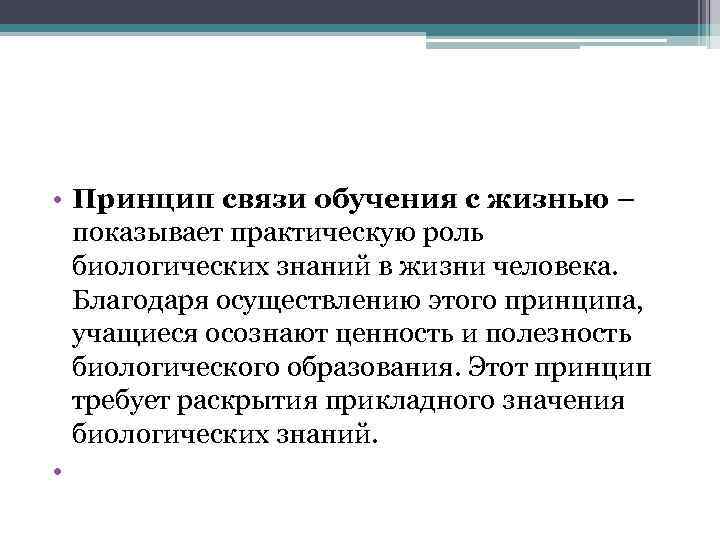 • Принцип связи обучения с жизнью – показывает практическую роль биологических знаний в жизни человека. Благодаря осуществлению этого принципа, учащиеся осознают ценность и полезность биологического образования. Этот принцип требует раскрытия прикладного значения биологических знаний.

•